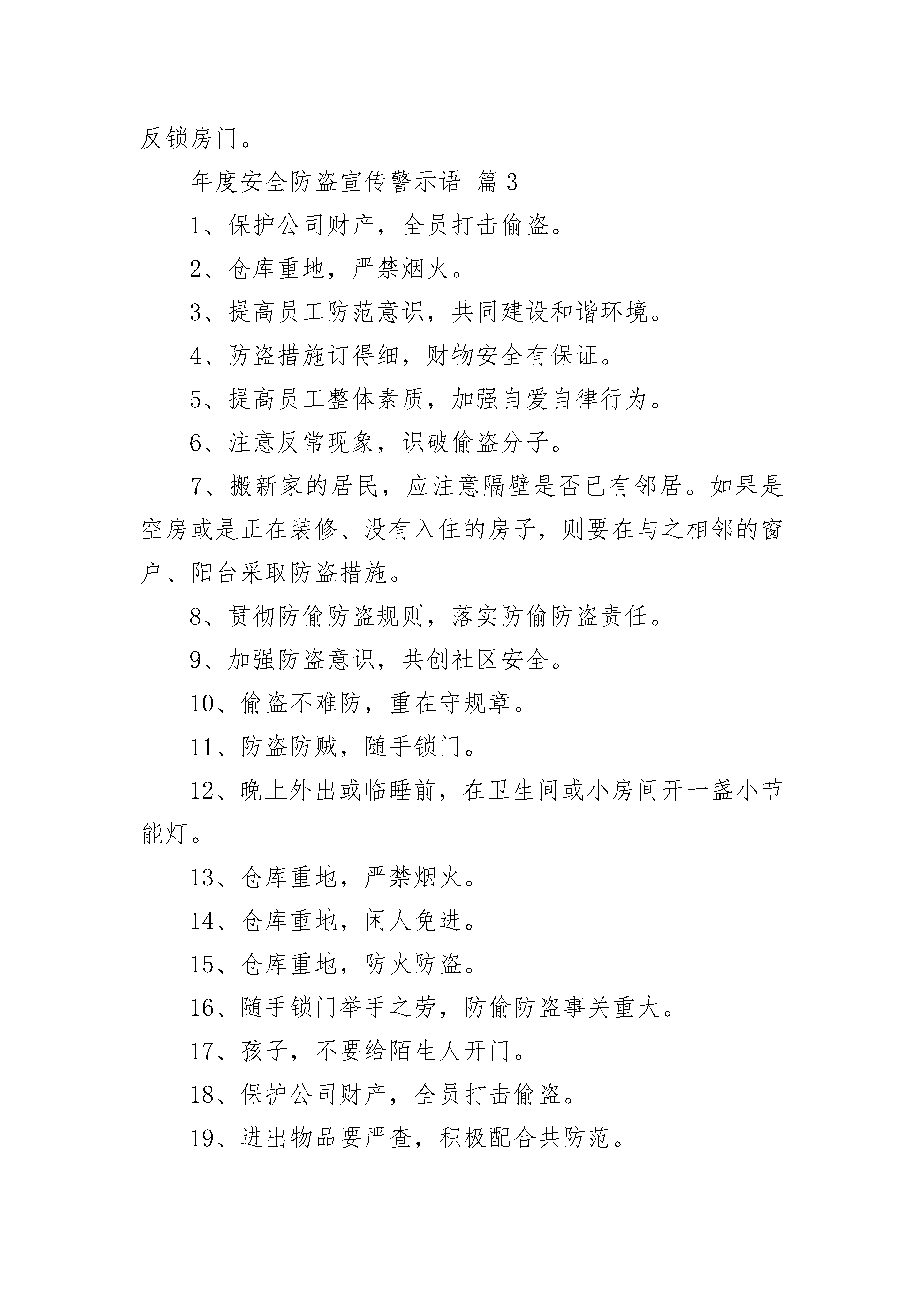 反锁房门。

年度安全防盗宣传警示语 篇3

1、保护公司财产，全员打击偷盗。

2、仓库重地，严禁烟火。

3、提高员工防范意识，共同建设和谐环境。

4、防盗措施订得细，财物安全有保证。

5、提高员工整体素质，加强自爱自律行为。

6、注意反常现象，识破偷盗分子。

7、搬新家的居民，应注意隔壁是否已有邻居。如果是空房或是正在装修、没有入住的房子，则要在与之相邻的窗户、阳台采取防盗措施。

8、贯彻防偷防盗规则，落实防偷防盗责任。

9、加强防盗意识，共创社区安全。

10、偷盗不难防，重在守规章。

11、防盗防贼，随手锁门。

12、晚上外出或临睡前，在卫生间或小房间开一盏小节能灯。

13、仓库重地，严禁烟火。

14、仓库重地，闲人免进。

15、仓库重地，防火防盗。

16、随手锁门举手之劳，防偷防盗事关重大。

17、孩子，不要给陌生人开门。

18、保护公司财产，全员打击偷盗。

19、进出物品要严查，积极配合共防范。